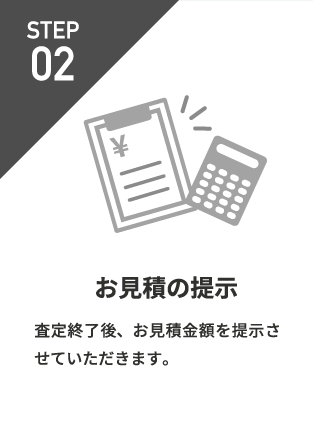 STEP
02

¥

お見積の提示

査定終了後、お見積金額を提示させていただきます。